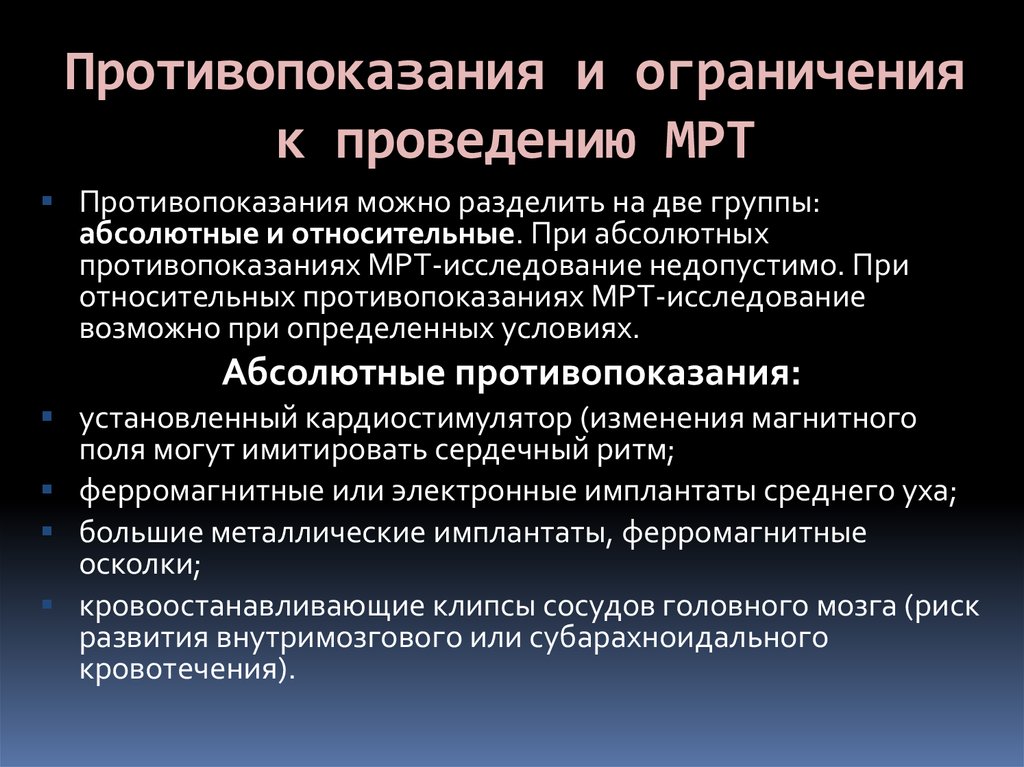 Противопоказания и ограничения к проведению МРТ

Противопоказания можно разделить на две группы: абсолютные и относительные. При абсолютных противопоказаниях МРТ-исследование недопустимо. При относительных противопоказаниях МРТ-исследование возможно при определенных условиях.

Абсолютные противопоказания:

установленный кардиостимулятор (изменения магнитного поля могут имитировать сердечный ритм;

ферромагнитные или электронные имплантаты среднего уха;

большие металлические имплантаты, ферромагнитные осколки;

кровоостанавливающие клипсы сосудов головного мозга (риск развития внутримозгового или субарахноидального кровотечения).